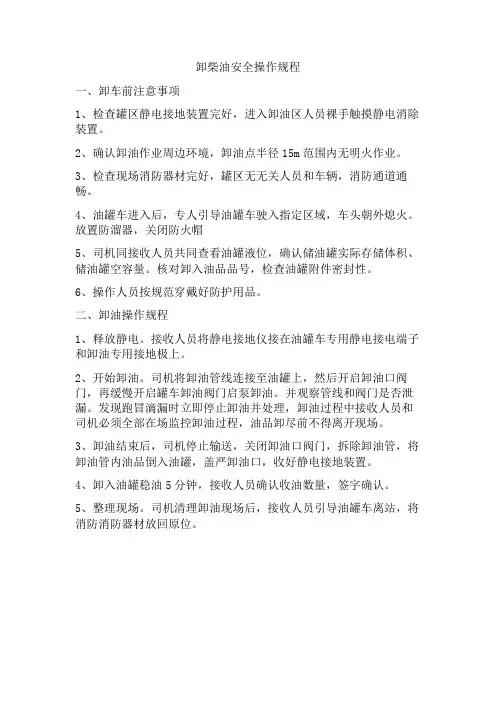 卸柴油安全操作规程

一、卸车前注意事项

1、检查罐区静电接地装置完好，进入卸油区人员裸手触摸静电消除装置。

2、确认卸油作业周边环境，卸油点半径 15m 范围内无明火作业。

3、检查现场消防器材完好，罐区无无关人员和车辆，消防通道通畅。

4、油罐车进入后，专人引导油罐车驶入指定区域，车头朝外熄火。放置防溜器，关闭防火帽

5、司机同接收人员共同查看油罐液位，确认储油罐实际存储体积、储油罐空容量。核对卸入油品品号，检查油罐附件密封性。

6、操作人员按规范穿戴好防护用品。

二、卸油操作规程

1、释放静电。接收人员将静电接地仪接在油罐车专用静电接电端子和卸油专用接地极上。

2、开始卸油。司机将卸油管线连接至油罐上，然后开启卸油口阀门，再缓慢开启罐车卸油阀门启泵卸油。并观察管线和阀门是否泄漏。发现跑冒滴漏时立即停止卸油并处理，卸油过程中接收人员和司机必须全部在场监控卸油过程，油品卸尽前不得离开现场。

3、卸油结束后，司机停止输送，关闭卸油口阀门，拆除卸油管，将卸油管内油品倒入油罐，盖严卸油口，收好静电接地装置。

4、卸入油罐稳油 5 分钟，接收人员确认收油数量，签字确认。

5、整理现场。司机清理卸油现场后，接收人员引导油罐车离站，将消防消防器材放回原位。